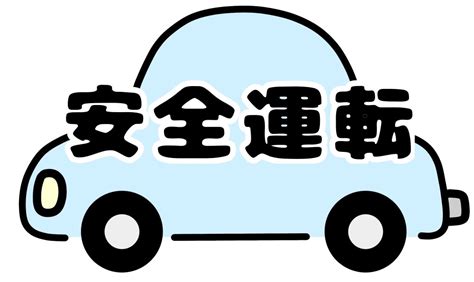 安全運転